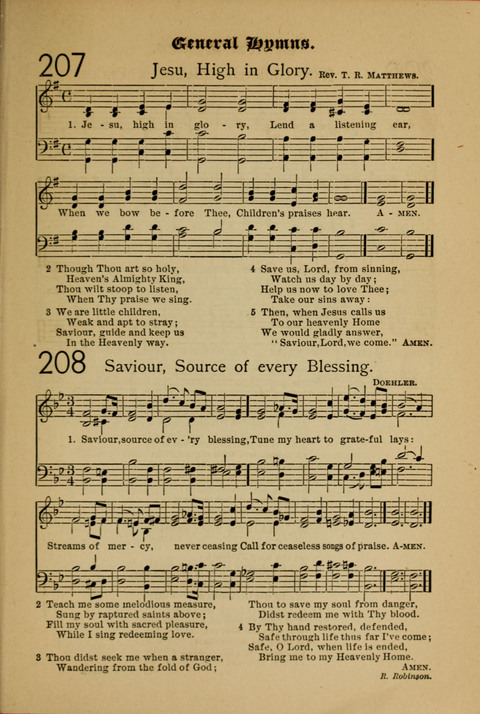 General Hymns.

207 Jesu, High in Glory. Rev. T. R. Matthews.

1. Je - su, high in glo - ry, Lend a listening ear,

When we bow be - fore Thee, Children's praises hear. A - men.

2 Though Thou art so holy,
Heaven's Almighty King,
Thou wilt stoop to listen,
When Thy praise we sing.

3 We are little children,
Weak and apt to stray;
Saviour, guide and keep us
In the Heavenly way.

4 Save us, Lord, from sinning,
Watch us day by day;
Help us now to love Thee;
Take our sins away:

5 Then, when Jesus calls us
To our heavenly Home
We would gladly answer,
"Saviour, Lord, we come." Amen.

208 Saviour, Source of every Blessing. Doehler.

1. Saviour, source of ev - 'ry blessing, Tune my heart to grate-ful lays:

Streams of mer - cy, never ceasing Call for ceaseless songs of praise. A-men.

2 Teach me some melodious measure,
Sung by raptured saints above;
Fill my soul with sacred pleasure,
While I sing redeeming love.

3 Thou didst seek me when a stranger,
Wandering from the fold of God;
Thou to save my soul from danger,
Didst redeem me with Thy blood.

4 By Thy hand restored, defended,
Safe through life thus far I've come;
Safe, O Lord, when life is ended,
Bring me to my Heavenly Home.
Amen.
R. Robinson.